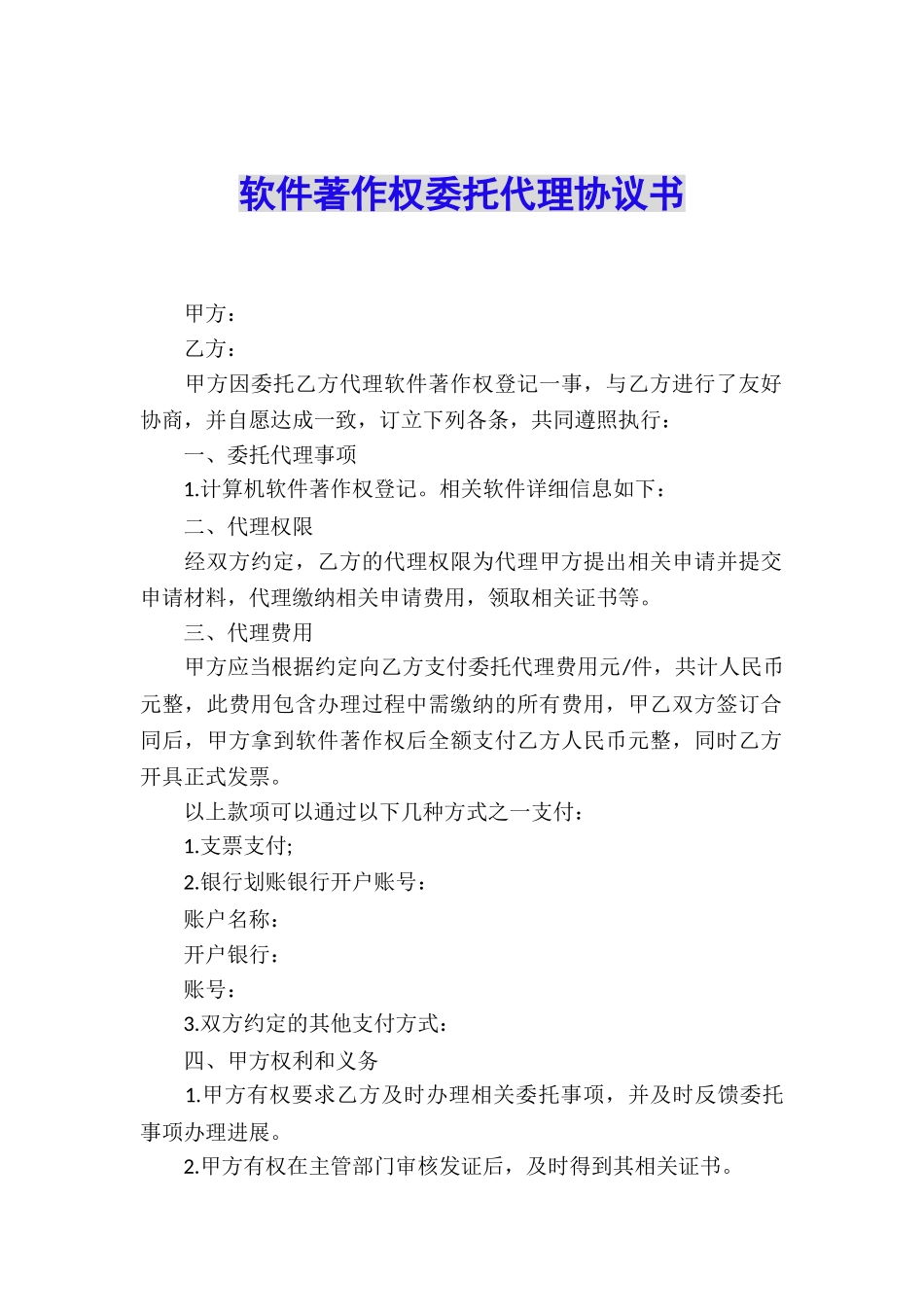 软件著作权委托代理协议书

甲方：

乙方：

甲方因委托乙方代理软件著作权登记一事，与乙方进行了友好协商，并自愿达成一致，订立下列各条，共同遵照执行：

一、委托代理事项

1.计算机软件著作权登记。相关软件详细信息如下：

二、代理权限

经双方约定，乙方的代理权限为代理甲方提出相关申请并提交申请材料，代理缴纳相关申请费用，领取相关证书等。

三、代理费用

甲方应当根据约定向乙方支付委托代理费用元/件，共计人民币元整，此费用包含办理过程中需缴纳的所有费用，甲乙双方签订合同后，甲方拿到软件著作权后全额支付乙方人民币元整，同时乙方开具正式发票。

以上款项可以通过以下几种方式之一支付：

1.支票支付;

2.银行划账银行开户账号：

账户名称：

开户银行：

账号：

3.双方约定的其他支付方式：

四、甲方权利和义务

1.甲方有权要求乙方及时办理相关委托事项，并及时反馈委托事项办理进展。

2.甲方有权在主管部门审核发证后，及时得到其相关证书。